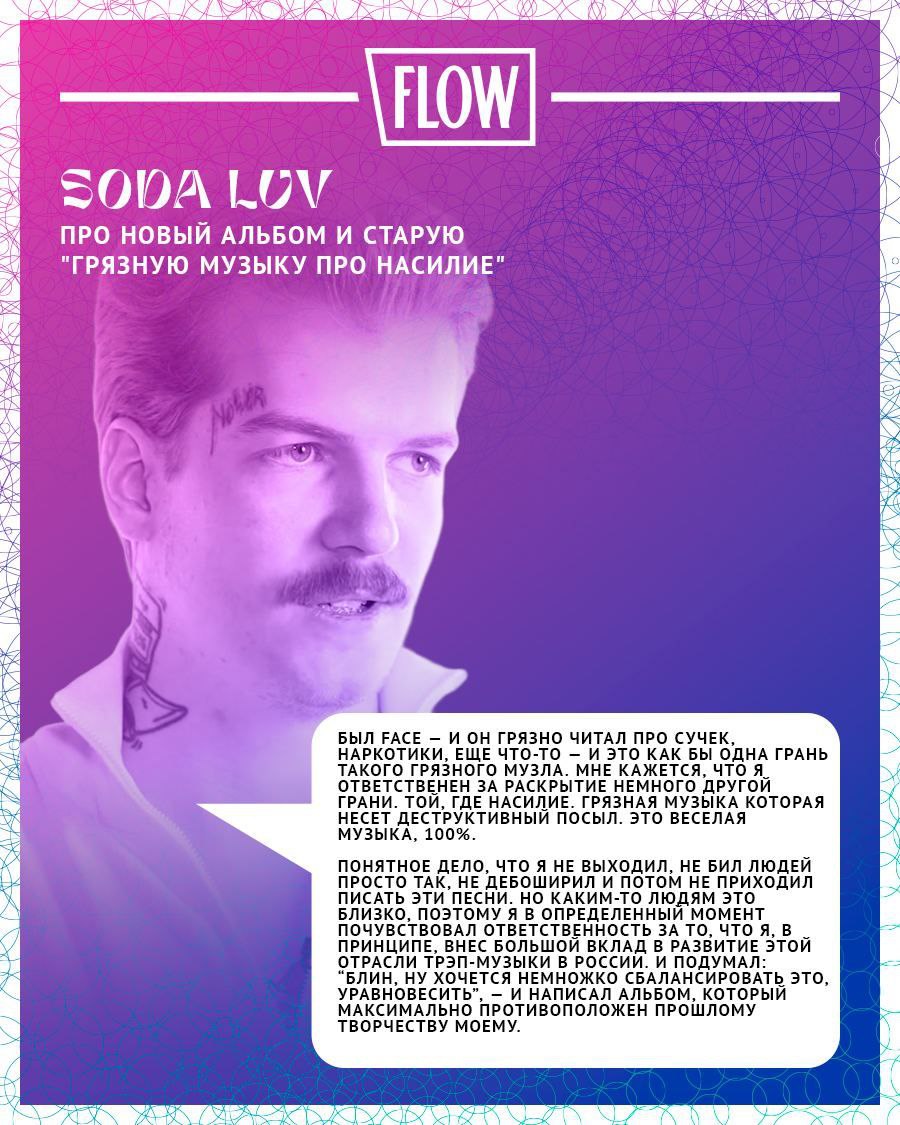 FLOW

SODA LUV

ПРО НОВЫЙ АЛЬБОМ И СТАРУЮ "ГРЯЗНУЮ МУЗЫКУ ПРО НАСИЛИЕ"

БЫЛ FACE — И ОН ГРЯЗНО ЧИТАЛ ПРО СУЧЕК, НАРКОТИКИ, ЕЩЕ ЧТО-ТО — И ЭТО КАК БЫ ОДНА ГРАНЬ ТАКОГО ГРЯЗНОГО МУЗЛА. МНЕ КАЖЕТСЯ, ЧТО Я ОТВЕТСТВЕНЕН ЗА РАСКРЫТИЕ НЕМНОГО ДРУГОЙ ГРАНИ. ТОЙ, ГДЕ НАСИЛИЕ. ГРЯЗНАЯ МУЗЫКА КОТОРАЯ НЕСЕТ ДЕСТРУКТИВНЫЙ ПОСЫЛ. ЭТО ВЕСЕЛАЯ МУЗЫКА, 100%.

ПОНЯТНОЕ ДЕЛО, ЧТО Я НЕ ВЫХОДИЛ, НЕ БИЛ ЛЮДЕЙ ПРОСТО ТАК, НЕ ДЕБОШИРИЛ И ПОТОМ НЕ ПРИХОДИЛ ПИСАТЬ ЭТИ ПЕСНИ. НО КАКИМ-ТО ЛЮДЯМ ЭТО БЛИЗКО, ПОЭТОМУ Я В ОПРЕДЕЛЕННЫЙ МОМЕНТ ПОЧУВСТВОВАЛ ОТВЕТСТВЕННОСТЬ ЗА ТО, ЧТО Я, В ПРИНЦИПЕ, ВНЕС БОЛЬШОЙ ВКЛАД В РАЗВИТИЕ ЭТОЙ ОТРАСЛИ ТРЭП-МУЗЫКИ В РОССИИ. И ПОДУМАЛ: "БЛИН, НУ ХОЧЕТСЯ НЕМНОЖКО СБАЛАНСИРОВАТЬ ЭТО, УРАВНОВЕСИТЬ", — И НАПИСАЛ АЛЬБОМ, КОТОРЫЙ МАКСИМАЛЬНО ПРОТИВОПОЛОЖЕН ПРОШЛОМУ ТВОРЧЕСТВУ МОЕМУ.